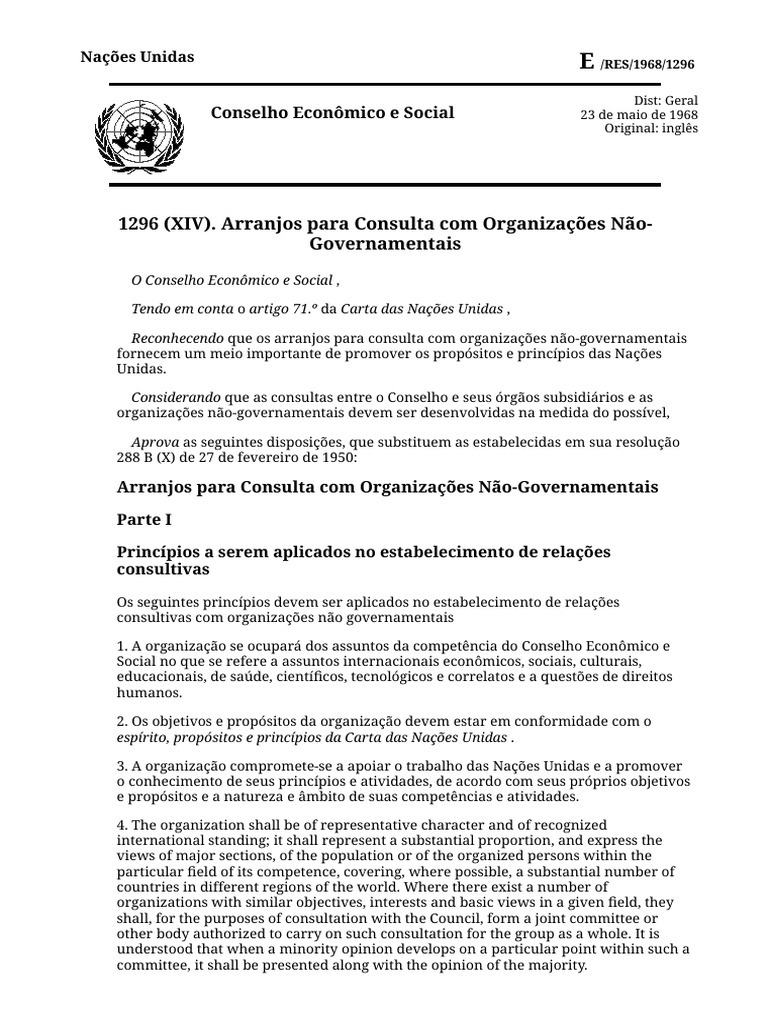 Nações Unidas

E /RES/1968/1296

Conselho Econômico e Social

Dist: Geral
23 de maio de 1968
Original: inglês

1296 (XIV). Arranjos para Consulta com Organizações Não-Governamentais

O Conselho Econômico e Social ,

Tendo em conta o artigo 71.º da Carta das Nações Unidas ,

Reconhecendo que os arranjos para consulta com organizações não-governamentais fornecem um meio importante de promover os propósitos e princípios das Nações Unidas.

Considerando que as consultas entre o Conselho e seus órgãos subsidiários e as organizações não-governamentais devem ser desenvolvidas na medida do possível,

Aprova as seguintes disposições, que substituem as estabelecidas em sua resolução 288 B (X) de 27 de fevereiro de 1950:

Arranjos para Consulta com Organizações Não-Governamentais

Parte I

Princípios a serem aplicados no estabelecimento de relações consultivas

Os seguintes princípios devem ser aplicados no estabelecimento de relações consultivas com organizações não governamentais

1. A organização se ocupará dos assuntos da competência do Conselho Econômico e Social no que se refere a assuntos internacionais econômicos, sociais, culturais, educacionais, de saúde, científicos, tecnológicos e correlatos e a questões de direitos humanos.

2. Os objetivos e propósitos da organização devem estar em conformidade com o espírito, propósitos e princípios da Carta das Nações Unidas .

3. A organização compromete-se a apoiar o trabalho das Nações Unidas e a promover o conhecimento de seus princípios e atividades, de acordo com seus próprios objetivos e propósitos e a natureza e âmbito de suas competências e atividades.

4. The organization shall be of representative character and of recognized international standing; it shall represent a substantial proportion, and express the views of major sections, of the population or of the organized persons within the particular field of its competence, covering, where possible, a substantial number of countries in different regions of the world. Where there exist a number of organizations with similar objectives, interests and basic views in a given field, they shall, for the purposes of consultation with the Council, form a joint committee or other body authorized to carry on such consultation for the group as a whole. It is understood that when a minority opinion develops on a particular point within such a committee, it shall be presented along with the opinion of the majority.